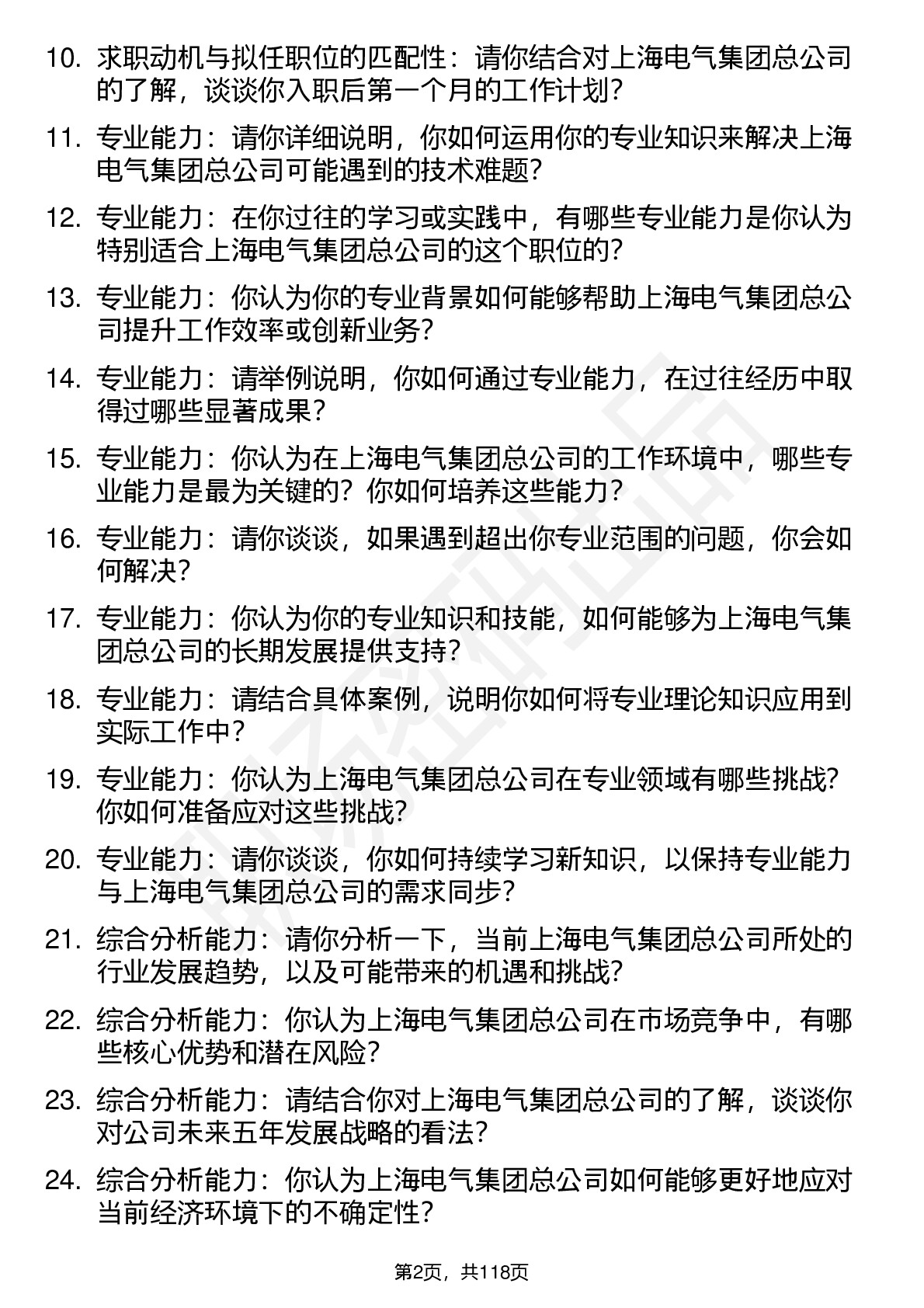 10. 求职动机与拟任职位的匹配性：请你结合对上海电气集团总公司的了解，谈谈你入职后第一个月的工作计划？

11. 专业能力：请你详细说明，你如何运用你的专业知识来解决上海电气集团总公司可能遇到的技术难题？

12. 专业能力：在你过往的学习或实践中，有哪些专业能力是你认为特别适合上海电气集团总公司的这个职位的？

13. 专业能力：你认为你的专业背景如何能够帮助上海电气集团总公司提升工作效率或创新业务？

14. 专业能力：请举例说明，你如何通过专业能力，在过往经历中取得过哪些显著成果？

15. 专业能力：你认为在上海电气集团总公司的工作环境中，哪些专业能力是最为关键的？你如何培养这些能力？

16. 专业能力：请你谈谈，如果遇到超出你专业范围的问题，你会如何解决？

17. 专业能力：你认为你的专业知识和技能，如何能够为上海电气集团总公司的长期发展提供支持？

18. 专业能力：请结合具体案例，说明你如何将专业理论知识应用到实际工作中？

19. 专业能力：你认为上海电气集团总公司在专业领域有哪些挑战？你如何准备应对这些挑战？

20. 专业能力：请你谈谈，你如何持续学习新知识，以保持专业能力与上海电气集团总公司的需求同步？

21. 综合分析能力：请你分析一下，当前上海电气集团总公司所处的行业发展趋势，以及可能带来的机遇和挑战？

22. 综合分析能力：你认为上海电气集团总公司在市场竞争中，有哪些核心优势和潜在风险？

23. 综合分析能力：请结合你对上海电气集团总公司的了解，谈谈你对公司未来五年发展战略的看法？

24. 综合分析能力：你认为上海电气集团总公司如何能够更好地应对当前经济环境下的不确定性？

第2页，共118页